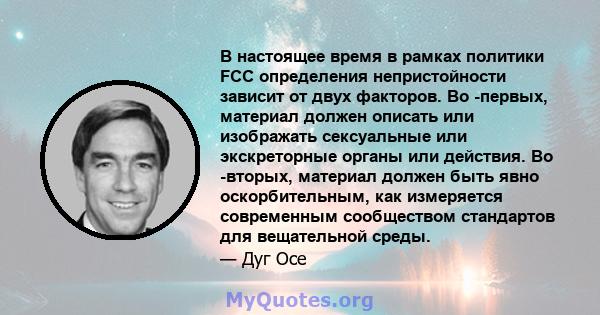 В настоящее время в рамках политики FCC определения непристойности зависит от двух факторов. Во -первых, материал должен описать или изображать сексуальные или экскреторные органы или действия. Во -вторых, материал должен быть явно оскорбительным, как измеряется современным сообществом стандартов для вещательной среды.
— Дуг Осе

MyQuotes.org